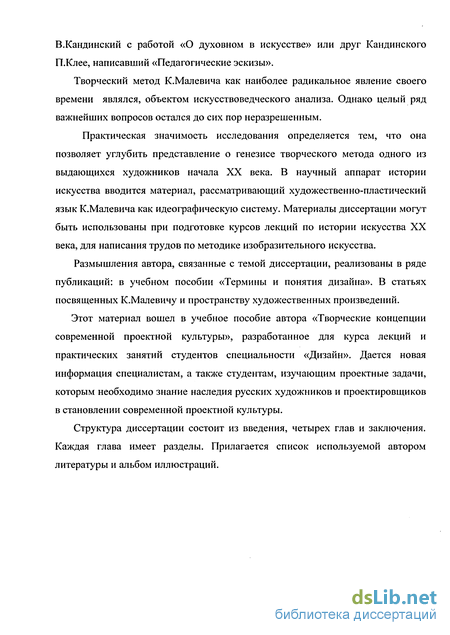 В.Кандинский с работой «О духовном в искусстве» или друг Кандинского П.Клее, написавший «Педагогические эскизы».

Творческий метод К.Малевича как наиболее радикальное явление своего времени являлся, объектом искусствоведческого анализа. Однако целый ряд важнейших вопросов остался до сих пор неразрешенным.

Практическая значимость исследования определяется тем, что она позволяет углубить представление о генезисе творческого метода одного из выдающихся художников начала XX века. В научный аппарат истории искусства вводится материал, рассматривающий художественно-пластический язык К.Малевича как идеографическую систему. Материалы диссертации могут быть использованы при подготовке курсов лекций по истории искусства XX века, для написания трудов по методике изобразительного искусства.

Размышления автора, связанные с темой диссертации, реализованы в ряде публикаций: в учебном пособии «Термины и понятия дизайна». В статьях посвященных К.Малевичу и пространству художественных произведений.

Этот материал вошел в учебное пособие автора «Творческие концепции современной проектной культуры», разработанное для курса лекций и практических занятий студентов специальности «Дизайн». Дается новая информация специалистам, а также студентам, изучающим проектные задачи, которым необходимо знание наследия русских художников и проектировщиков в становлении современной проектной культуры.

Структура диссертации состоит из введения, четырех глав и заключения. Каждая глава имеет разделы. Прилагается список используемой автором литературы и альбом иллюстраций.

dsLib.net
библиотека диссертаций